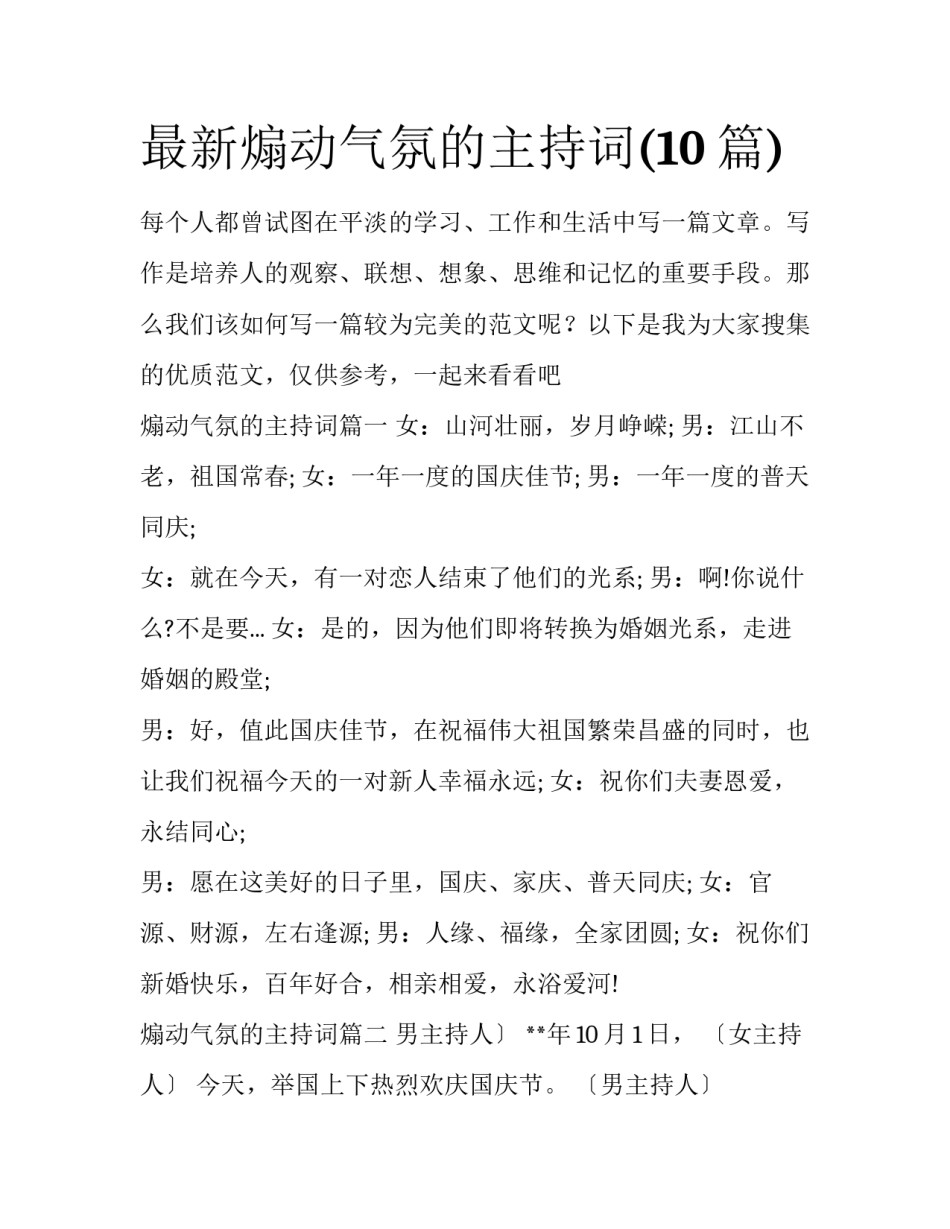 最新煽动气氛的主持词(10 篇)

每个人都曾试图在平淡的学习、工作和生活中写一篇文章。写作是培养人的观察、联想、想象、思维和记忆的重要手段。那么我们该如何写一篇较为完美的范文呢？以下是我为大家搜集的优质范文，仅供参考，一起来看看吧

煽动气氛的主持词篇一 女：山河壮丽，岁月峥嵘; 男：江山不老，祖国常春; 女：一年一度的国庆佳节; 男：一年一度的普天同庆;

女：就在今天，有一对恋人结束了他们的光系; 男：啊!你说什么?不是要... 女：是的，因为他们即将转换为婚姻光系，走进婚姻的殿堂;

男：好，值此国庆佳节，在祝福伟大祖国繁荣昌盛的同时，也让我们祝福今天的一对新人幸福永远; 女：祝你们夫妻恩爱，永结同心;

男：愿在这美好的日子里，国庆、家庆、普天同庆; 女：官源、财源，左右逢源; 男：人缘、福缘，全家团圆; 女：祝你们新婚快乐，百年好合，相亲相爱，永浴爱河!

煽动气氛的主持词篇二 男主持人〕 **年 10 月 1 日，〔女主持人〕 今天，举国上下热烈欢庆国庆节。〔男主持人〕